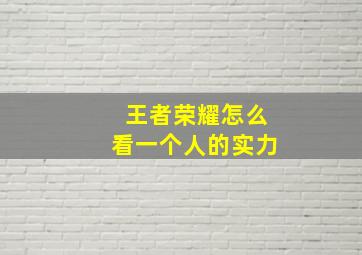 王者荣耀怎么
看一个人的实力